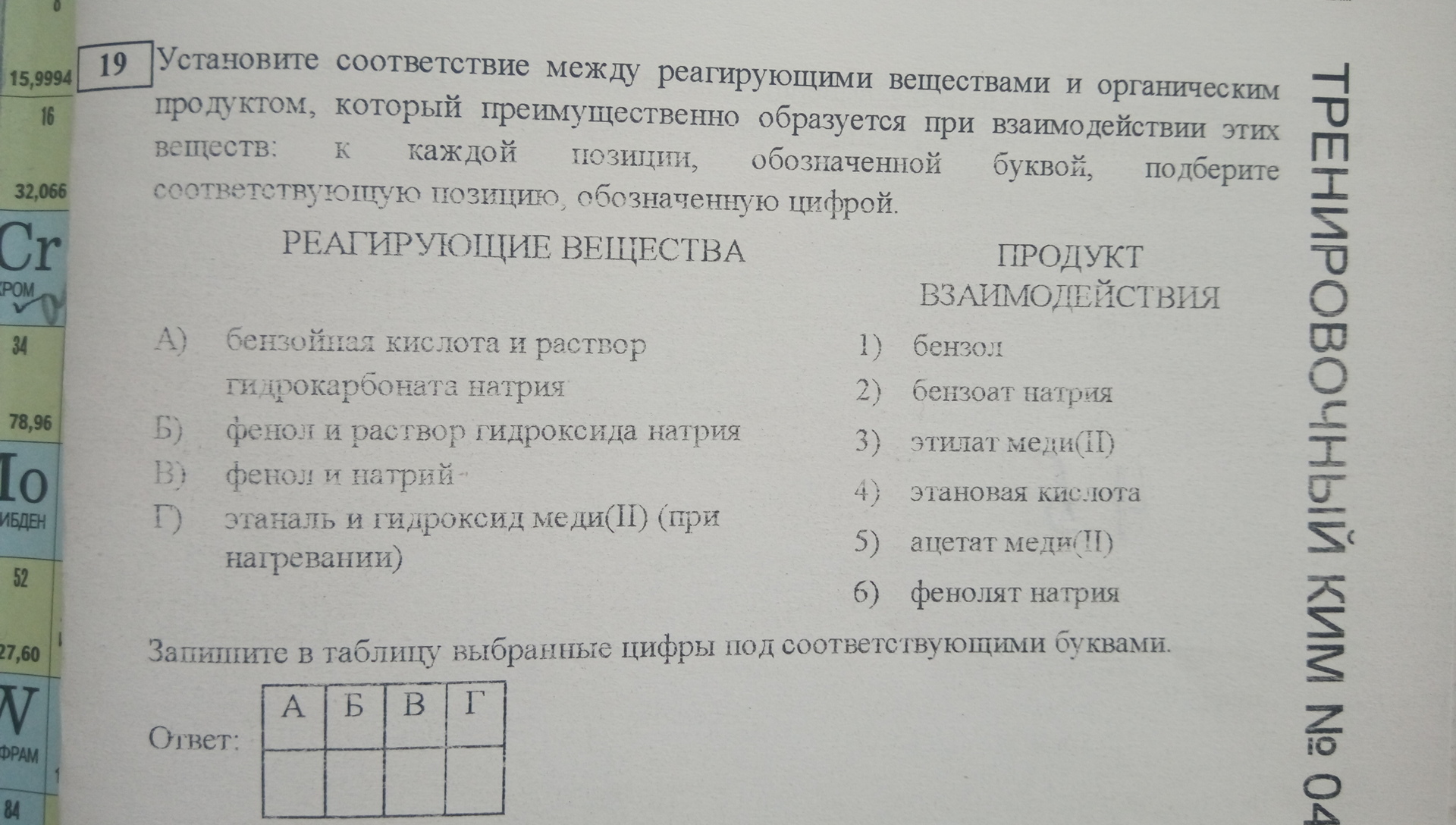 15,9994
16
32,066
Cr
РОМ
34
78,96
Io
ИБДЕН
52
27,60
W
ФРАМ
84

19 Установите соответствие между реагирующими веществами и органическим продуктом, который преимущественно образуется при взаимодействии этих веществ: к каждой позиции, обозначенной буквой, подберите соответствующую позицию, обозначенную цифрой.

РЕАГИРУЮЩИЕ ВЕЩЕСТВА

А) бензойная кислота и раствор гидрокарбоната натрия
Б) фенол и раствор гидроксида натрия
В) фенол и натрий
Г) этаналь и гидроксид меди(II) (при нагревании)

ПРОДУКТ ВЗАИМОДЕЙСТВИЯ

1) бензол
2) бензоат натрия
3) этилат меди(II)
4) этановая кислота
5) ацетат меди(II)
6) фенолят натрия

Запишите в таблицу выбранные цифры под соответствующими буквами.

Ответ:
| А | Б | В | Г |
|---|---|---|---|
|  |  |  |  |

ТРЕНИРОВОЧНЫЙ КИМ № 04